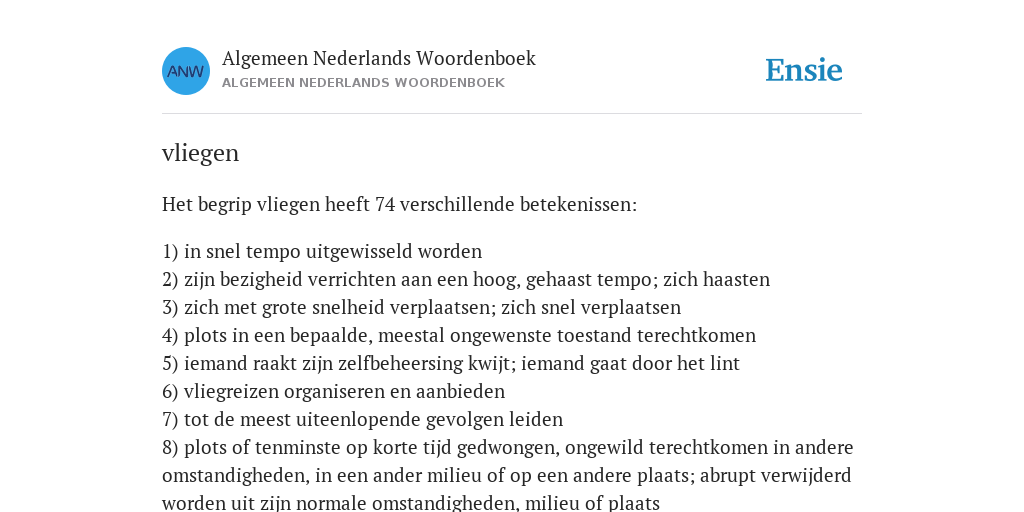 ANW

Algemeen Nederlands Woordenboek
ALGEMEEN NEDERLANDS WOORDENBOEK

Ensie

vliegen

Het begrip vliegen heeft 74 verschillende betekenissen:

1) in snel tempo uitgewisseld worden
2) zijn bezigheid verrichten aan een hoog, gehaast tempo; zich haasten
3) zich met grote snelheid verplaatsen; zich snel verplaatsen
4) plots in een bepaalde, meestal ongewenste toestand terechtkomen
5) iemand raakt zijn zelfbeheersing kwijt; iemand gaat door het lint
6) vliegreizen organiseren en aanbieden
7) tot de meest uiteenlopende gevolgen leiden
8) plots of tenminste op korte tijd gedwongen, ongewild terechtkomen in andere omstandigheden, in een ander milieu of op een andere plaats; abrupt verwijderd worden uit zijn normale omstandigheden, milieu of plaats